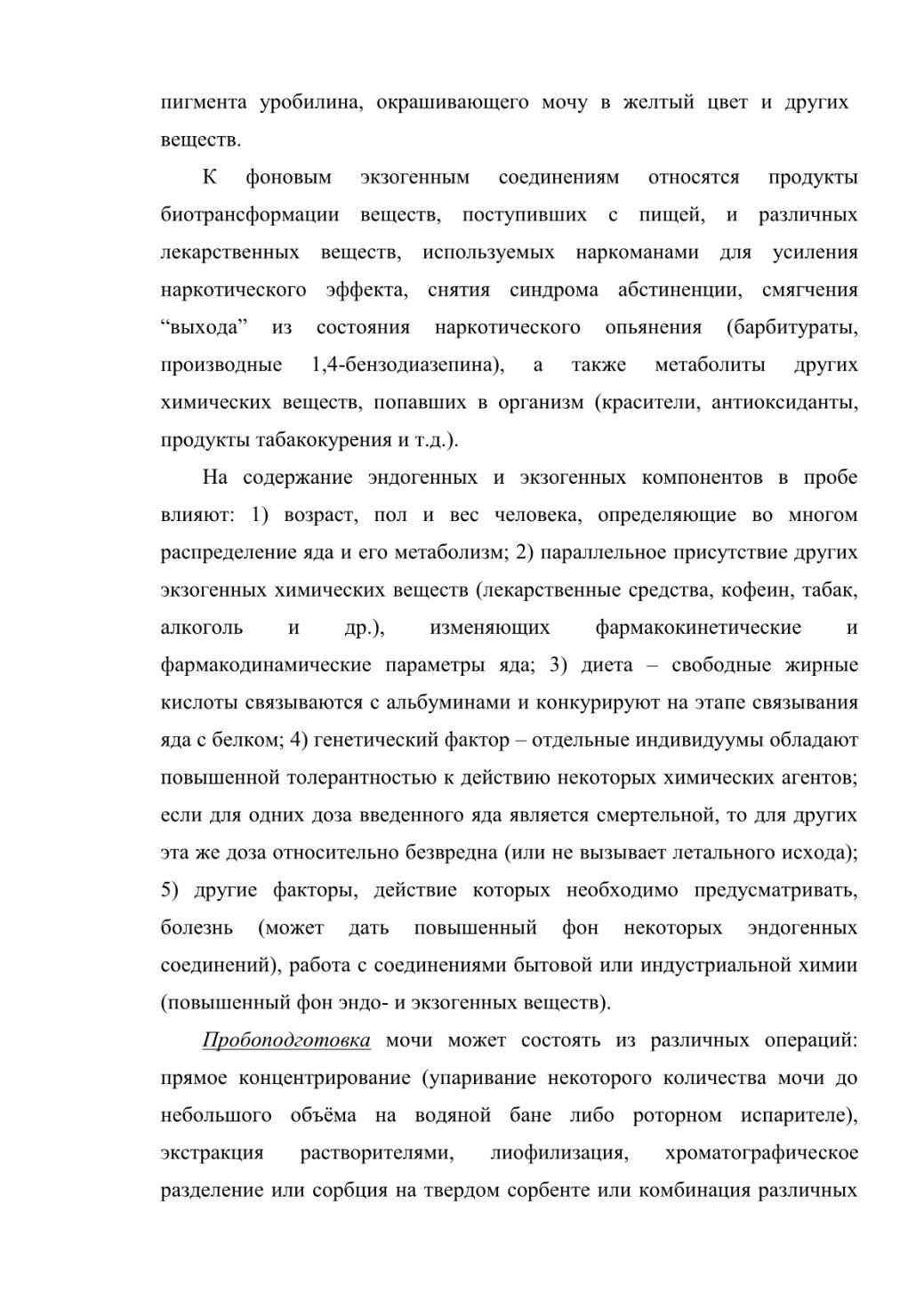 пигмента уробилина, окрашивающего мочу в желтый цвет и других веществ.

К фоновым экзогенным соединениям относятся продукты биотрансформации веществ, поступивших с пищей, и различных лекарственных веществ, используемых наркоманами для усиления наркотического эффекта, снятия синдрома абстиненции, смягчения “выхода” из состояния наркотического опьянения (барбитураты, производные 1,4-бензодиазепина), а также метаболиты других химических веществ, попавших в организм (красители, антиоксиданты, продукты табакокурения и т.д.).

На содержание эндогенных и экзогенных компонентов в пробе влияют: 1) возраст, пол и вес человека, определяющие во многом распределение яда и его метаболизм; 2) параллельное присутствие других экзогенных химических веществ (лекарственные средства, кофеин, табак, алкоголь и др.), изменяющих фармакокинетические и фармакодинамические параметры яда; 3) диета – свободные жирные кислоты связываются с альбуминами и конкурируют на этапе связывания яда с белком; 4) генетический фактор – отдельные индивидуумы обладают повышенной толерантностью к действию некоторых химических агентов; если для одних доза введенного яда является смертельной, то для других эта же доза относительно безвредна (или не вызывает летального исхода); 5) другие факторы, действие которых необходимо предусматривать, болезнь (может дать повышенный фон некоторых эндогенных соединений), работа с соединениями бытовой или индустриальной химии (повышенный фон эндо- и экзогенных веществ).

Пробоподготовка мочи может состоять из различных операций: прямое концентрирование (упаривание некоторого количества мочи до небольшого объёма на водяной бане либо роторном испарителе), экстракция растворителями, лиофилизация, хроматографическое разделение или сорбция на твердом сорбенте или комбинация различных